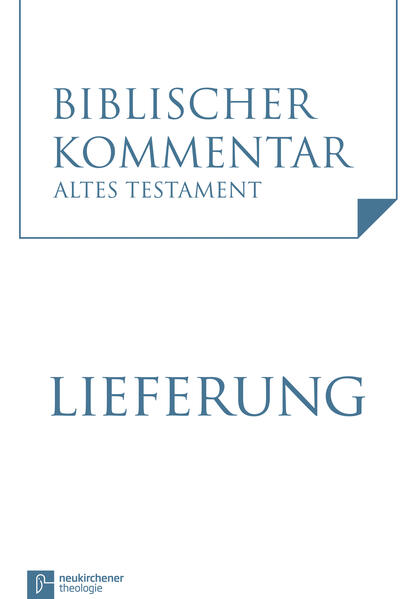 BIBLISCHER KOMMENTAR
ALTES TESTAMENT

LIEFERUNG

neukirchener theologie